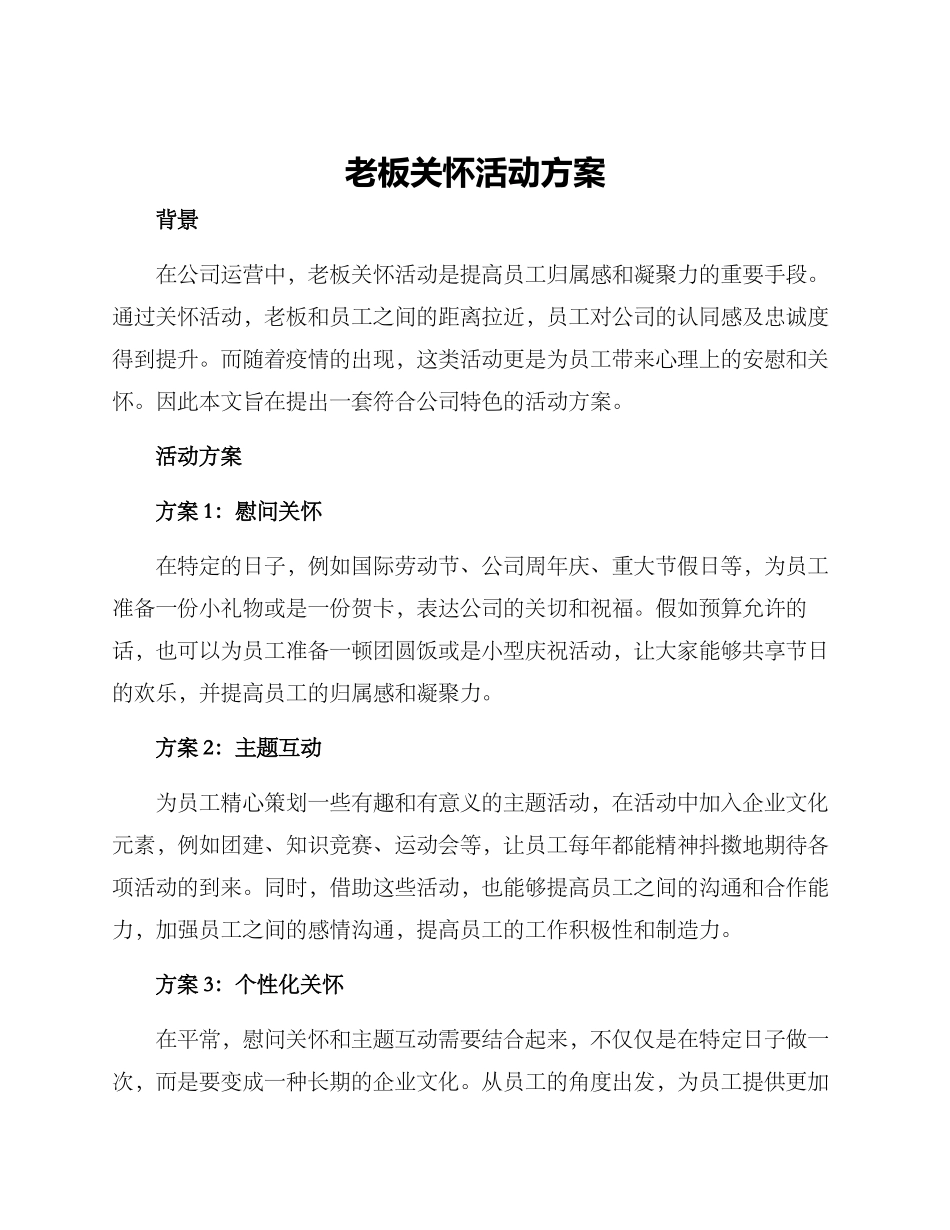 老板关怀活动方案

背景

在公司运营中，老板关怀活动是提高员工归属感和凝聚力的重要手段。通过关怀活动，老板和员工之间的距离拉近，员工对公司的认同感及忠诚度得到提升。而随着疫情的出现，这类活动更是为员工带来心理上的安慰和关怀。因此本文旨在提出一套符合公司特色的活动方案。

活动方案

方案 1：慰问关怀

在特定的日子，例如国际劳动节、公司周年庆、重大节假日等，为员工准备一份小礼物或是一份贺卡，表达公司的关切和祝福。假如预算允许的话，也可以为员工准备一顿团圆饭或是小型庆祝活动，让大家能够共享节日的欢乐，并提高员工的归属感和凝聚力。

方案 2：主题互动

为员工精心策划一些有趣和有意义的主题活动，在活动中加入企业文化元素，例如团建、知识竞赛、运动会等，让员工每年都能精神抖擞地期待各项活动的到来。同时，借助这些活动，也能够提高员工之间的沟通和合作能力，加强员工之间的感情沟通，提高员工的工作积极性和制造力。

方案 3：个性化关怀

在平常，慰问关怀和主题互动需要结合起来，不仅仅是在特定日子做一次，而是要变成一种长期的企业文化。从员工的角度出发，为员工提供更加